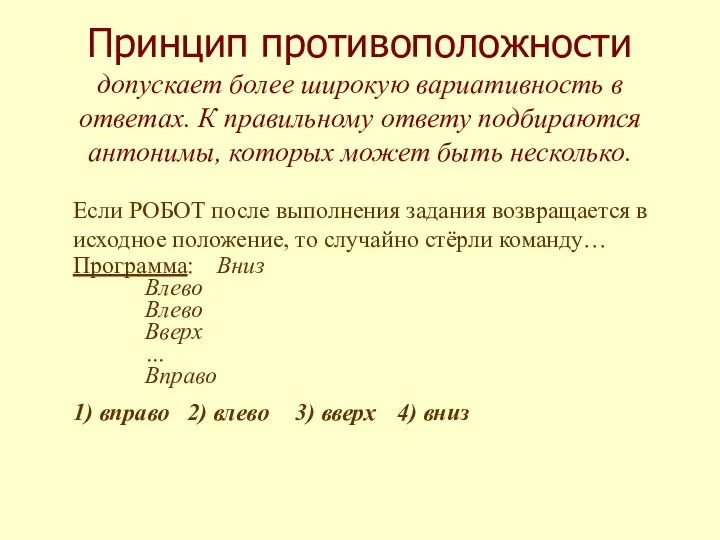 Принцип противоположности

допускает более широкую вариативность в ответах. К правильному ответу подбираются антонимы, которых может быть несколько.

Если РОБОТ после выполнения задания возвращается в исходное положение, то случайно стёрли команду…
Программа: Вниз
Влево
Влево
Вверх
…
Вправо

1) вправо 2) влево 3) вверх 4) вниз